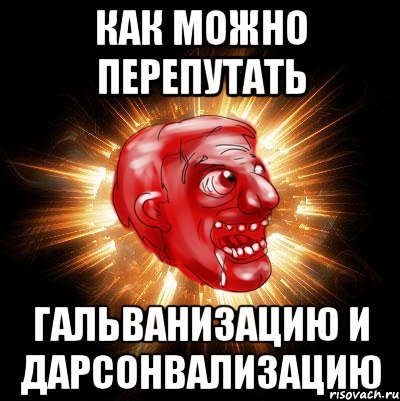 КАК МОЖНО ПЕРЕПУТАТЬ

ГАЛЬВАНИЗАЦИЮ И ДАРСОНВАЛИЗАЦИЮ

risovach.ru